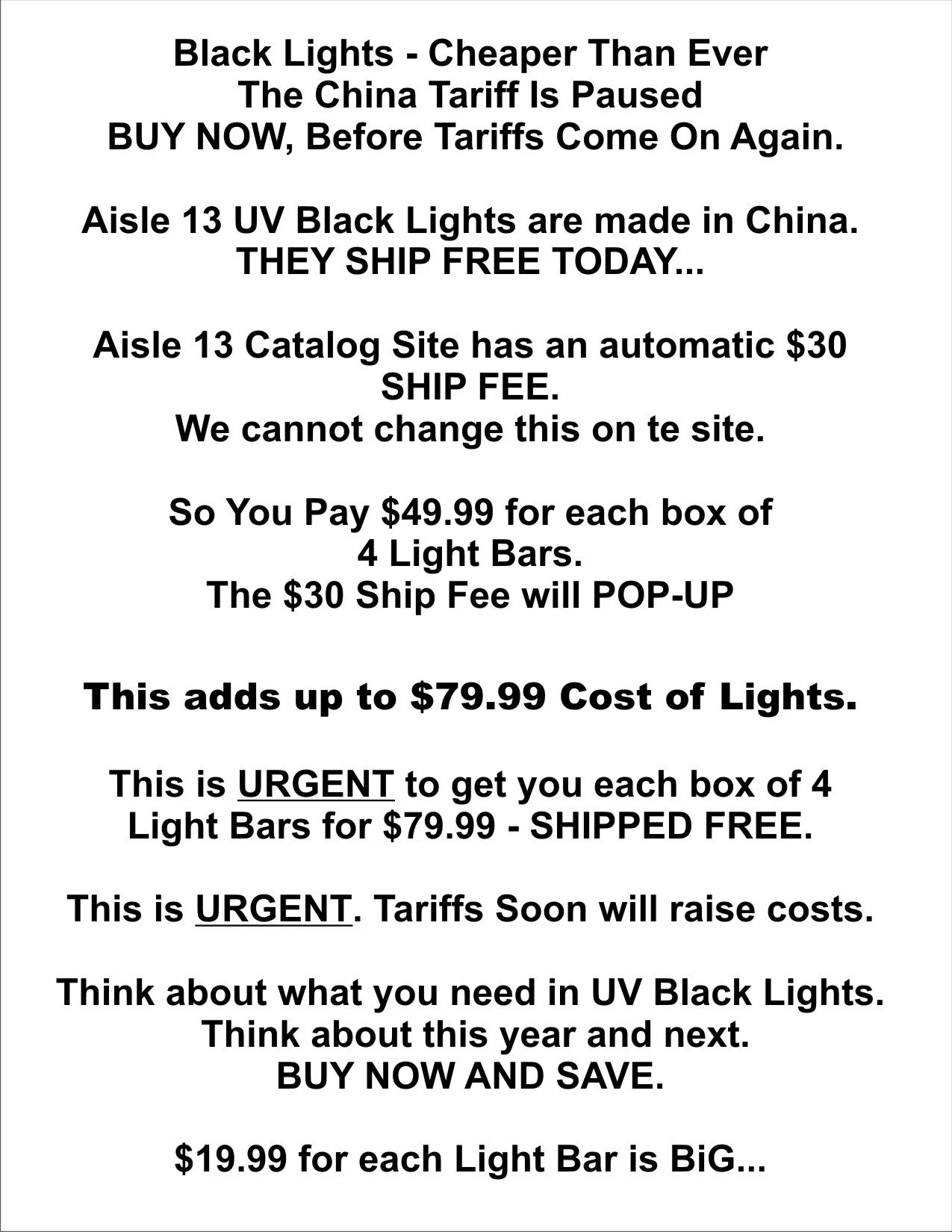 Black Lights - Cheaper Than Ever
The China Tariff Is Paused
BUY NOW, Before Tariffs Come On Again.

Aisle 13 UV Black Lights are made in China.
THEY SHIP FREE TODAY...

Aisle 13 Catalog Site has an automatic $30 SHIP FEE.
We cannot change this on te site.

So You Pay $49.99 for each box of 4 Light Bars.
The $30 Ship Fee will POP-UP

This adds up to $79.99 Cost of Lights.

This is URGENT to get you each box of 4 Light Bars for $79.99 - SHIPPED FREE.

This is URGENT. Tariffs Soon will raise costs.

Think about what you need in UV Black Lights.
Think about this year and next.
BUY NOW AND SAVE.

$19.99 for each Light Bar is BiG...